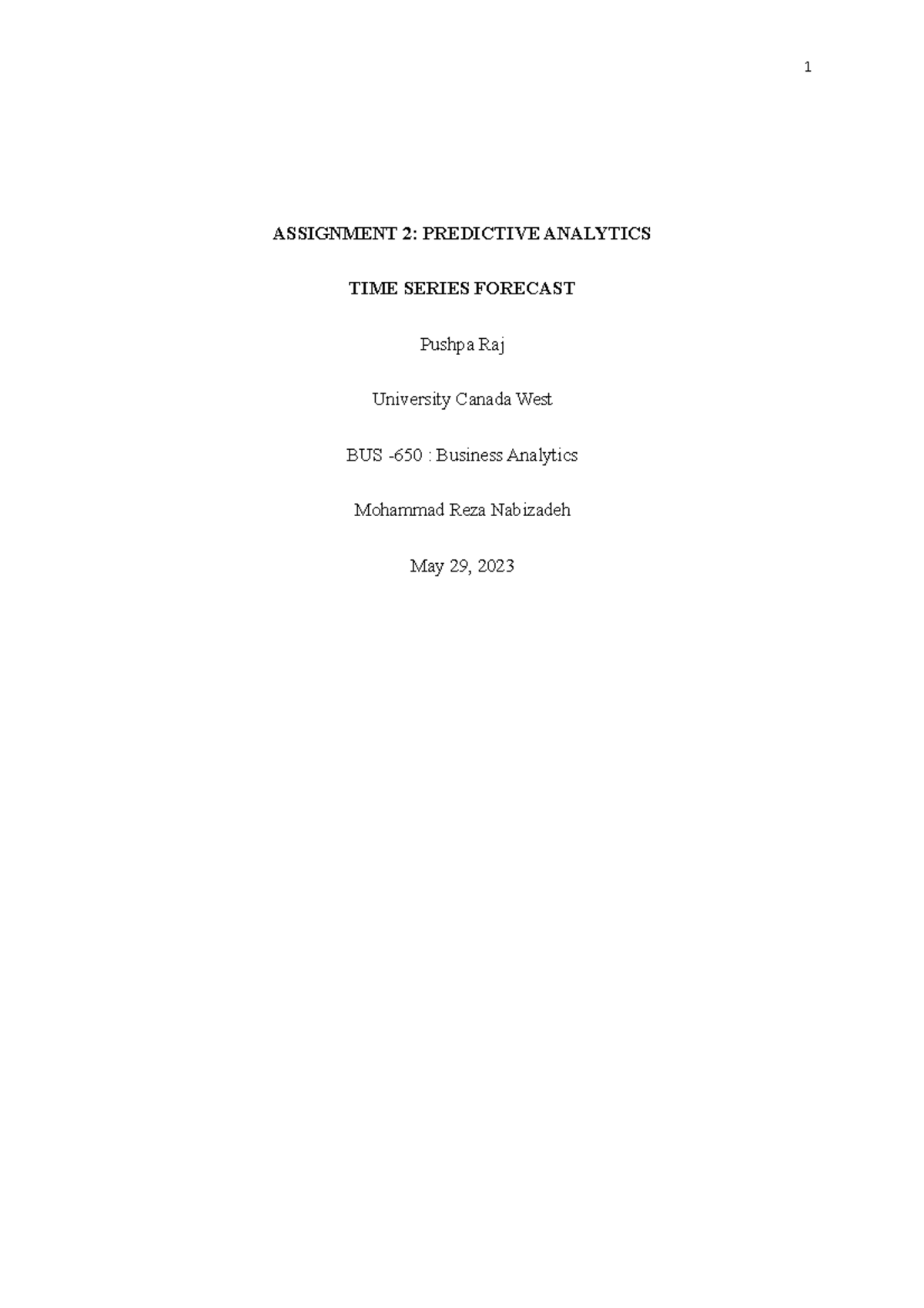 1

ASSIGNMENT 2: PREDICTIVE ANALYTICS

TIME SERIES FORECAST

Pushpa Raj

University Canada West

BUS -650 : Business Analytics

Mohammad Reza Nabizadeh

May 29, 2023